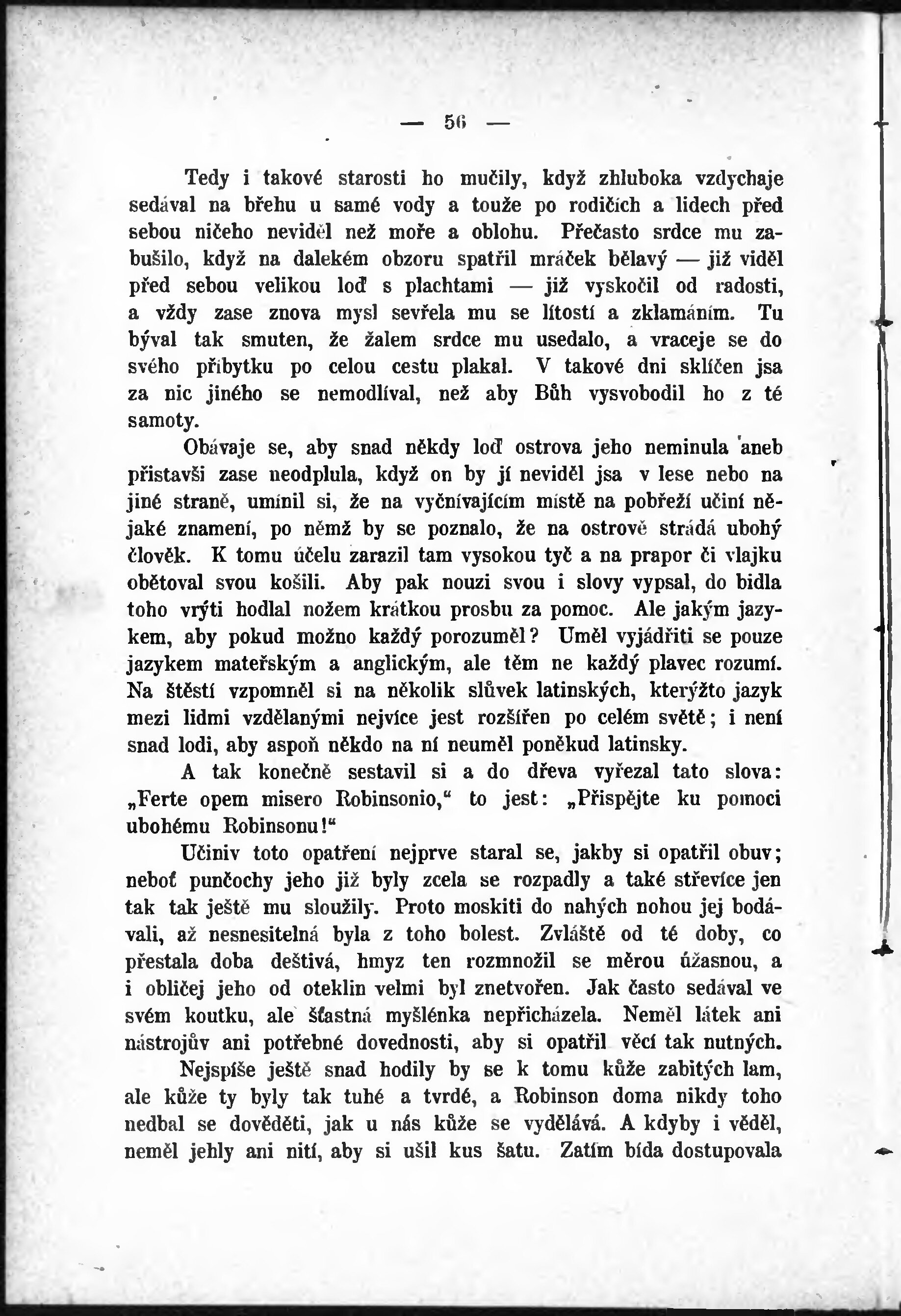 — 56 —

Tedy i takové starosti ho mučily, když zhluboka vzdychaje sedával na břehu u samé vody a touže po rodičích a lidech před sebou ničeho neviděl než moře a oblohu. Přečasto srdce mu zabušilo, když na dalekém obzoru spatřil mráček bělavý — již viděl před sebou velikou loď s plachtami — již vyskočil od radosti, a vždy zase znova mysl sevřela mu se lítostí a zklamáním. Tu býval tak smuten, že žalem srdce mu usedalo, a vraceje se do svého příbytku po celou cestu plakal. V takové dni sklíčen jsa za nic jiného se nemodlíval, než aby Bůh vysvobodil ho z té samoty.

Obávaje se, aby snad někdy loď ostrova jeho neminula aneb přistavši zase neodplula, když on by jí neviděl jsa v lese nebo na jiné straně, umínil si, že na vyčnívajícím místě na pobřeží učiní nějaké znamení, po němž by se poznalo, že na ostrově strádá ubohý člověk. K tomu účelu zarazil tam vysokou tyč a na prapor či vlajku obětoval svou košili. Aby pak nouzi svou i slovy vypsal, do bidla toho vrýti hodlal nožem krátkou prosbu za pomoc. Ale jakým jazykem, aby pokud možno každý porozuměl? Uměl vyjádřiti se pouze jazykem mateřským a anglickým, ale těm ne každý plavec rozumí. Na štěstí vzpomněl si na několik slůvek latinských, kterýžto jazyk mezi lidmi vzdělanými nejvíce jest rozšířen po celém světě; i není snad lodi, aby aspoň někdo na ní neuměl poněkud latinsky.

A tak konečně sestavil si a do dřeva vyřezal tato slova: „Ferte opem misero Robinsonio,“ to jest: „Přispějte ku pomoci ubohému Robinsonu!“

Učiniv toto opatření nejprve staral se, jakby si opatřil obuv; neboť punčochy jeho již byly zcela se rozpadly a také střevíce jen tak tak ještě mu sloužily. Proto moskiti do nahých nohou jej bodávali, až nesnesitelná byla z toho bolest. Zvláště od té doby, co přestala doba deštivá, hmyz ten rozmnožil se měrou úžasnou, a i obličej jeho od oteklin velmi byl znetvořen. Jak často sedával ve svém koutku, ale šťastná myšlénka nepřicházela. Neměl látek ani nástrojův ani potřebné dovednosti, aby si opatřil věcí tak nutných.

Nejspíše ještě snad hodily by se k tomu kůže zabitých lam, ale kůže ty byly tak tuhé a tvrdé, a Robinson doma nikdy toho nedbal se dověděti, jak u nás kůže se vydělává. A kdyby i věděl, neměl jehly ani nití, aby si ušil kus šatu. Zatím bída dostupovala